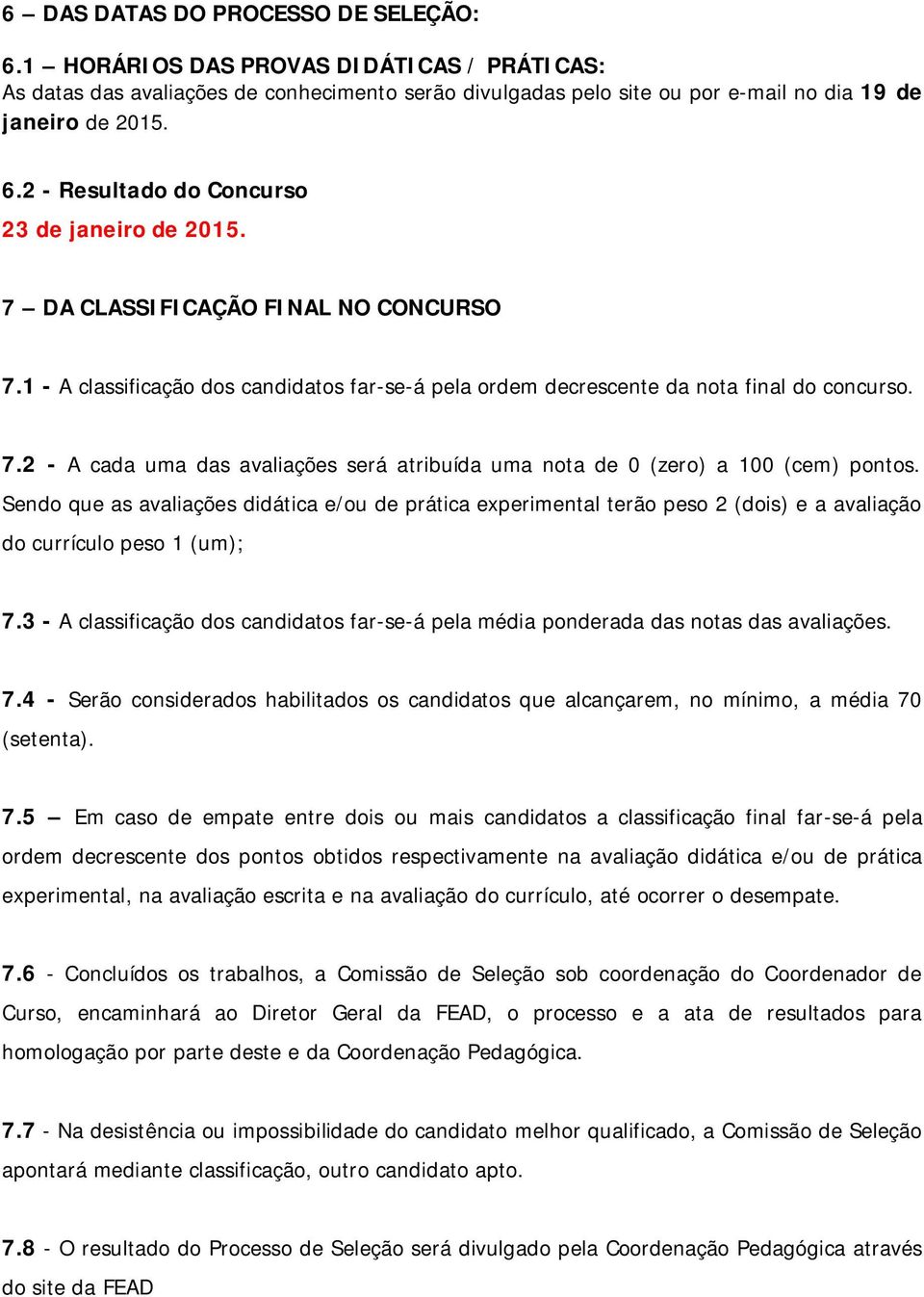 6 – DAS DATAS DO PROCESSO DE SELEÇÃO:

6.1 – HORÁRIOS DAS PROVAS DIDÁTICAS / PRÁTICAS:
As datas das avaliações de conhecimento serão divulgadas pelo site ou por e-mail no dia 19 de janeiro de 2015.

6.2 - Resultado do Concurso
23 de janeiro de 2015.

7 – DA CLASSIFICAÇÃO FINAL NO CONCURSO

7.1 - A classificação dos candidatos far-se-á pela ordem decrescente da nota final do concurso.

7.2 - A cada uma das avaliações será atribuída uma nota de 0 (zero) a 100 (cem) pontos. Sendo que as avaliações didática e/ou de prática experimental terão peso 2 (dois) e a avaliação do currículo peso 1 (um);

7.3 - A classificação dos candidatos far-se-á pela média ponderada das notas das avaliações.

7.4 - Serão considerados habilitados os candidatos que alcançarem, no mínimo, a média 70 (setenta).

7.5 – Em caso de empate entre dois ou mais candidatos a classificação final far-se-á pela ordem decrescente dos pontos obtidos respectivamente na avaliação didática e/ou de prática experimental, na avaliação escrita e na avaliação do currículo, até ocorrer o desempate.

7.6 - Concluídos os trabalhos, a Comissão de Seleção sob coordenação do Coordenador de Curso, encaminhará ao Diretor Geral da FEAD, o processo e a ata de resultados para homologação por parte deste e da Coordenação Pedagógica.

7.7 - Na desistência ou impossibilidade do candidato melhor qualificado, a Comissão de Seleção apontará mediante classificação, outro candidato apto.

7.8 - O resultado do Processo de Seleção será divulgado pela Coordenação Pedagógica através do site da FEAD